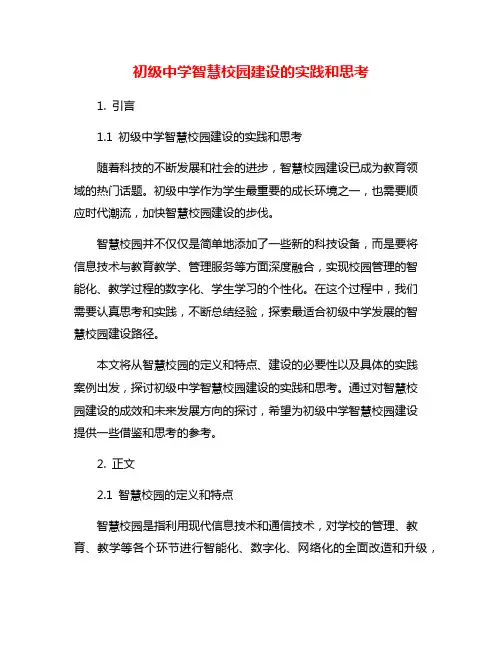 初级中学智慧校园建设的实践和思考

1. 引言

1.1 初级中学智慧校园建设的实践和思考

随着科技的不断发展和社会的进步，智慧校园建设已成为教育领域的热门话题。初级中学作为学生最重要的成长环境之一，也需要顺应时代潮流，加快智慧校园建设的步伐。

智慧校园并不仅仅是简单地添加了一些新的科技设备，而是要将信息技术与教育教学、管理服务等方面深度融合，实现校园管理的智能化、教学过程的数字化、学生学习的个性化。在这个过程中，我们需要认真思考和实践，不断总结经验，探索最适合初级中学发展的智慧校园建设路径。

本文将从智慧校园的定义和特点、建设的必要性以及具体的实践案例出发，探讨初级中学智慧校园建设的实践和思考。通过对智慧校园建设的成效和未来发展方向的探讨，希望为初级中学智慧校园建设提供一些借鉴和思考的参考。

2. 正文

2.1 智慧校园的定义和特点

智慧校园是指利用现代信息技术和通信技术，对学校的管理、教育、教学等各个环节进行智能化、数字化、网络化的全面改造和升级，